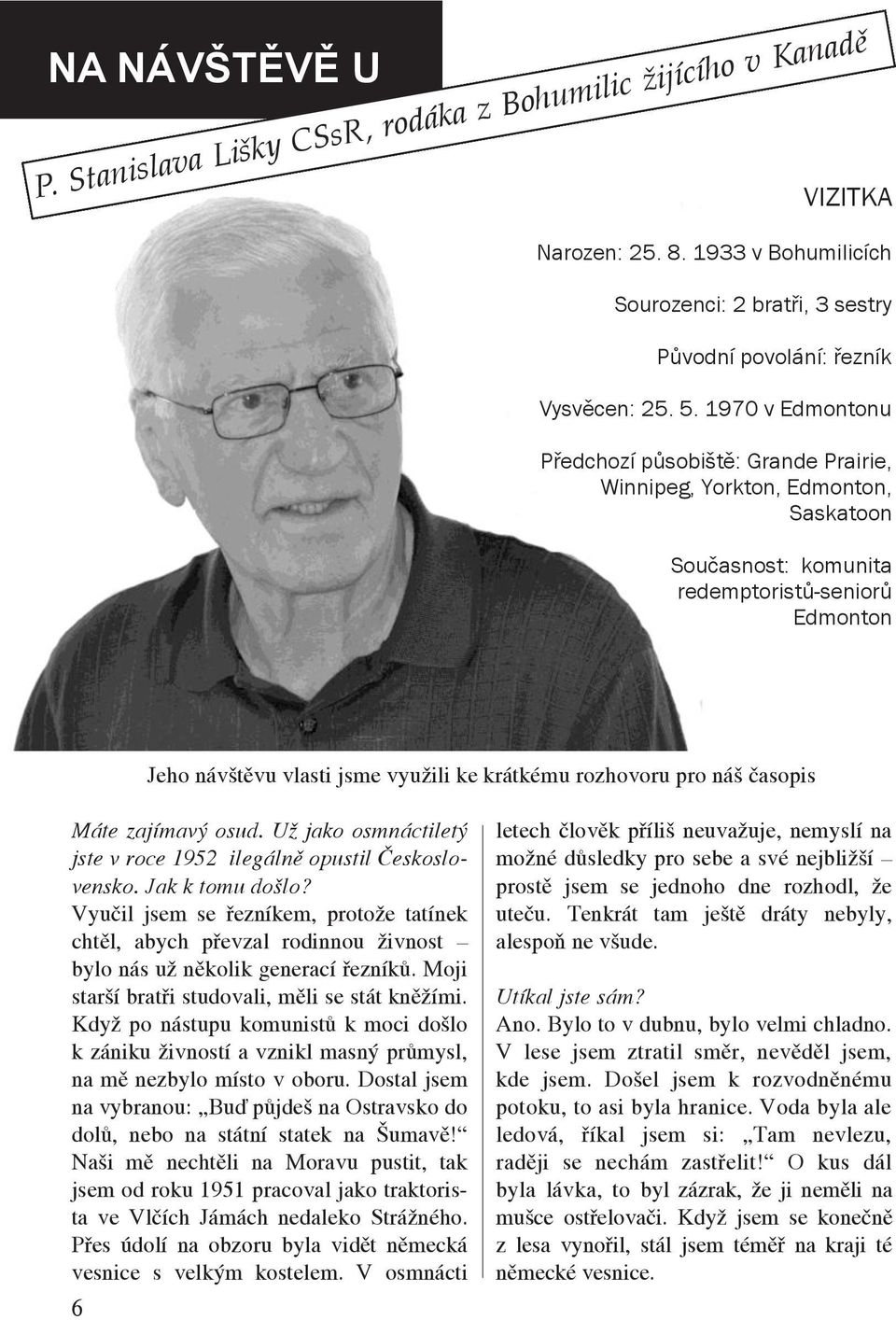 NA NÁVŠTĚVĚ U

P. Stanislava Lišky CSsR, rodáka z Bohumilic žijícího v Kanadě

VIZITKA

Narozen: 25. 8. 1933 v Bohumilicích

Sourozenci: 2 bratři, 3 sestry

Původní povolání: řezník

Vysvěcen: 25. 5. 1970 v Edmontonu

Předchozí působiště: Grande Prairie, Winnipeg, Yorkton, Edmonton, Saskatoon

Současnost: komunita redemptoristů-seniorů Edmonton

Jeho návštěvu vlasti jsme využili ke krátkému rozhovoru pro náš časopis

Máte zajímavý osud. Už jako osmnáctiletý jste v roce 1952 ilegálně opustil Československo. Jak k tomu došlo?
Vyučil jsem se řezníkem, protože tatínek chtěl, abych převzal rodinnou živnost – bylo nás už několik generací řezníků. Moji starší bratři studovali, měli se stát kněžími. Když po nástupu komunistů k moci došlo k zániku živností a vznikl masný průmysl, na mě nezbylo místo v oboru. Dostal jsem na vybranou: „Buď půjdeš na Ostravsko do dolů, nebo na státní statek na Šumavě!“ Naši mě nechtěli na Moravu pustit, tak jsem od roku 1951 pracoval jako traktorista ve Vlčích Jámách nedaleko Strážného. Přes údolí na obzoru byla vidět německá vesnice s velkým kostelem. V osmnácti letech člověk příliš neuvažuje, nemyslí na možné důsledky pro sebe a své nejbližší – prostě jsem se jednoho dne rozhodl, že uteču. Tenkrát tam ještě dráty nebyly, alespoň ne všude.

Utíkal jste sám?
Ano. Bylo to v dubnu, bylo velmi chladno. V lese jsem ztratil směr, nevěděl jsem, kde jsem. Došel jsem k rozvodněnému potoku, to asi byla hranice. Voda byla ale ledová, říkal jsem si: „Tam nevlezu, raději se nechám zastřelit!“ O kus dál byla lávka, to byl zázrak, že ji neměli na mušce ostřelovači. Když jsem se konečně z lesa vynořil, stál jsem téměř na kraji té německé vesnice.

6